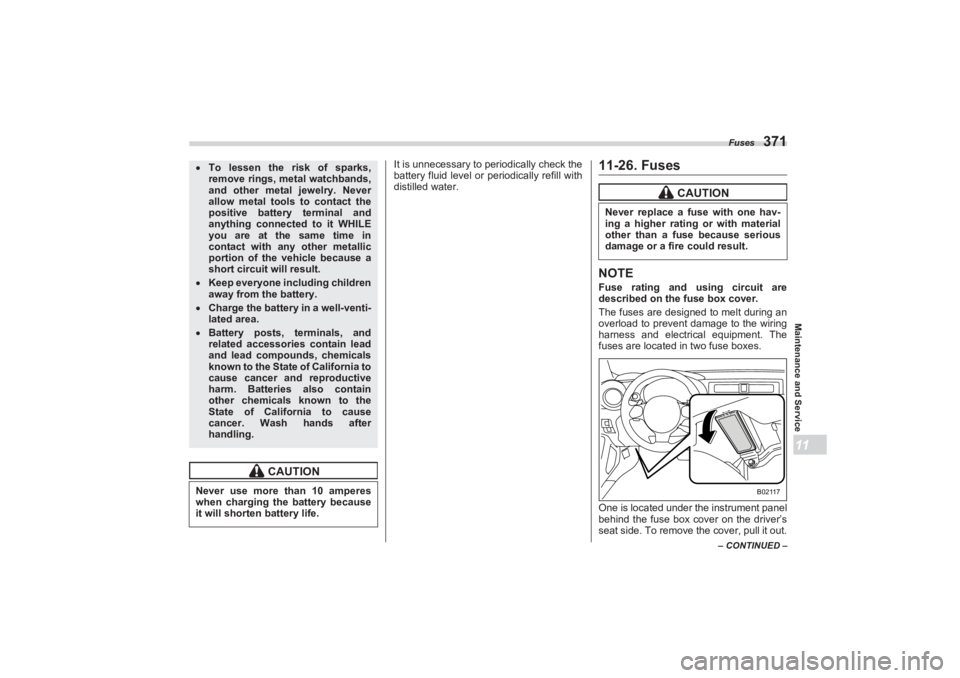 Fuses 371

• To lessen the risk of sparks, remove rings, metal watchbands, and other metal jewelry. Never allow metal tools to contact the positive battery terminal and anything connected to it WHILE you are at the same time in contact with any other metallic portion of the vehicle because a short circuit will result.
• Keep everyone including children away from the battery.
• Charge the battery in a well-ventilated area.
• Battery posts, terminals, and related accessories contain lead and lead compounds, chemicals known to the State of California to cause cancer and reproductive harm. Batteries also contain other chemicals known to the State of California to cause cancer. Wash hands after handling.

CAUTION

Never use more than 10 amperes when charging the battery because it will shorten battery life.

It is unnecessary to periodically check the battery fluid level or periodically refill with distilled water.

11-26. Fuses

CAUTION

Never replace a fuse with one having a higher rating or with material other than a fuse because serious damage or a fire could result.

NOTE

Fuse rating and using circuit are described on the fuse box cover.

The fuses are designed to melt during an overload to prevent damage to the wiring harness and electrical equipment. The fuses are located in two fuse boxes.

B02117

One is located under the instrument panel behind the fuse box cover on the driver's seat side. To remove the cover, pull it out.

– CONTINUED –

Maintenance and Service

11

carmanualsonline.info